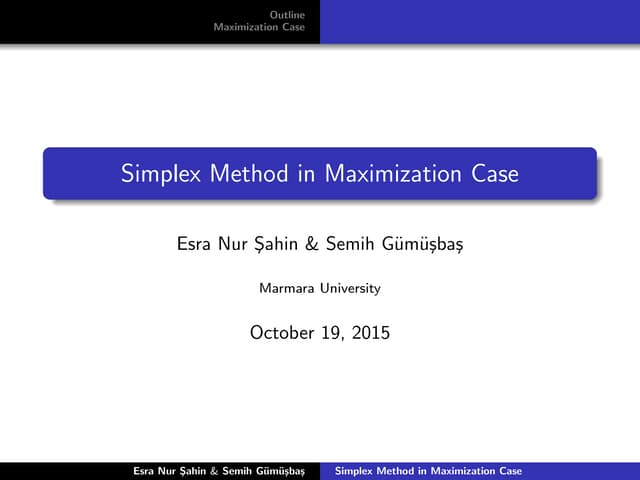 Outline
Maximization Case

Simplex Method in Maximization Case

Esra Nur Şahin & Semih Gümüşbaş

Marmara University

October 19, 2015

Esra Nur Şahin & Semih Gümüşbaş
Simplex Method in Maximization Case